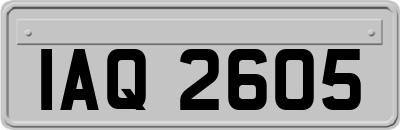 IAQ 2605